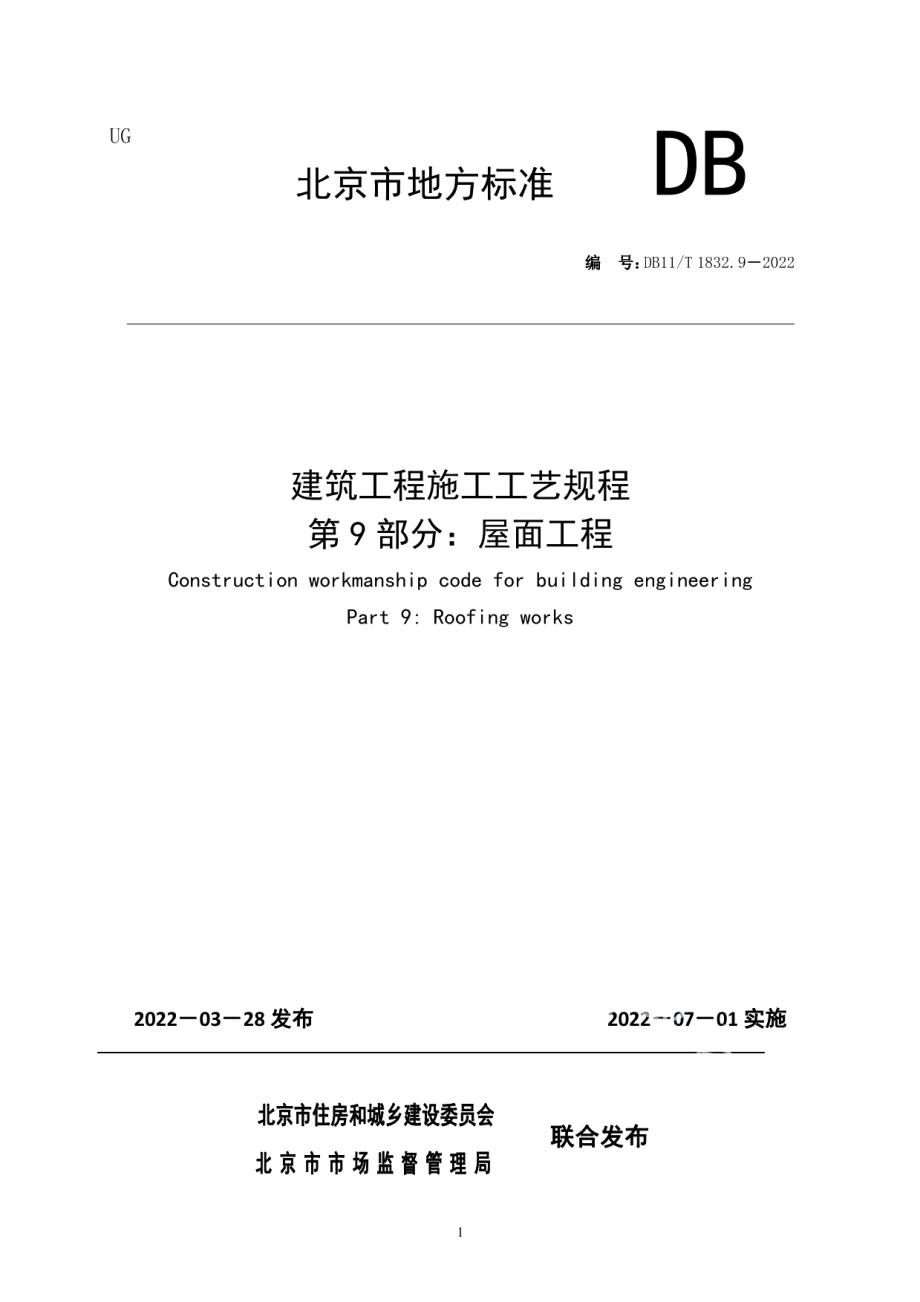 UG

北京市地方标准 DB

编 号：DB11/T 1832.9—2022

建筑工程施工工艺规程
第 9 部分：屋面工程

Construction workmanship code for building engineering
Part 9: Roofing works

2022—03—28 发布

2022—07—01 实施

北京市住房和城乡建设委员会
北京市市场监督管理局

联合发布

1